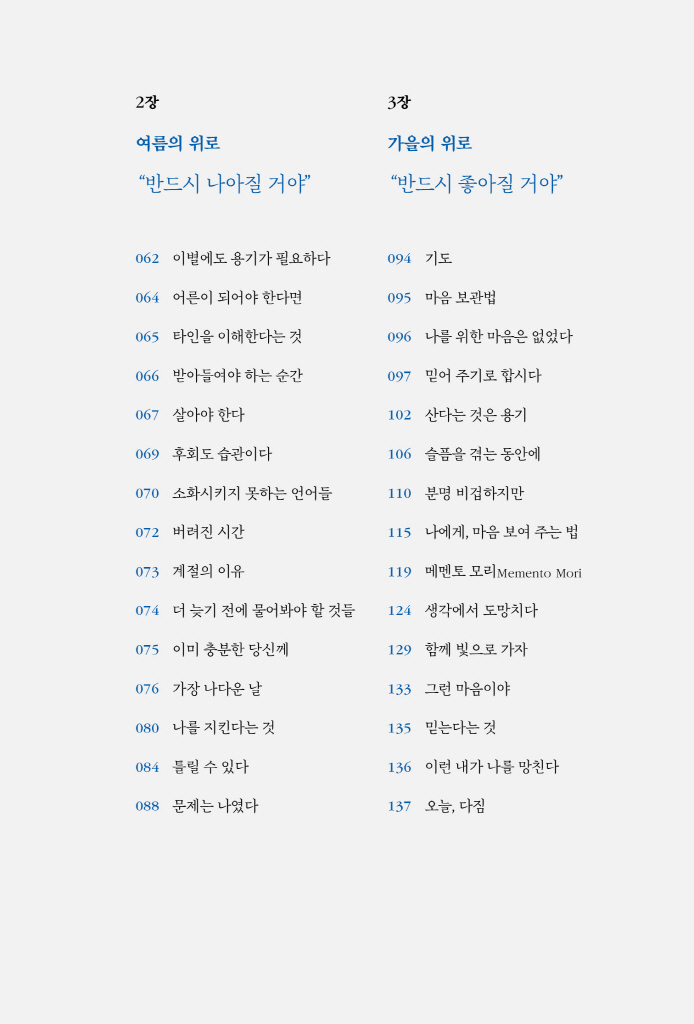 2장

여름의 위로

“반드시 나아질 거야”

062 이별에도 용기가 필요하다

064 어른이 되어야 한다면

065 타인을 이해한다는 것

066 받아들여야 하는 순간

067 살아야 한다

069 후회도 습관이다

070 소화시키지 못하는 언어들

072 버려진 시간

073 계절의 이유

074 더 늦기 전에 물어봐야 할 것들

075 이미 충분한 당신께

076 가장 나다운 날

080 나를 지킨다는 것

084 틀릴 수 있다

088 문제는 나였다

3장

가을의 위로

“반드시 좋아질 거야”

094 기도

095 마음 보관법

096 나를 위한 마음은 없었다

097 믿어 주기로 합시다

102 산다는 것은 용기

106 슬픔을 겪는 동안에

110 분명 비겁하지만

115 나에게, 마음 보여 주는 법

119 메멘토 모리Memento Mori

124 생각에서 도망치다

129 함께 빛으로 가자

133 그런 마음이야

135 믿는다는 것

136 이런 내가 나를 망친다

137 오늘, 다짐